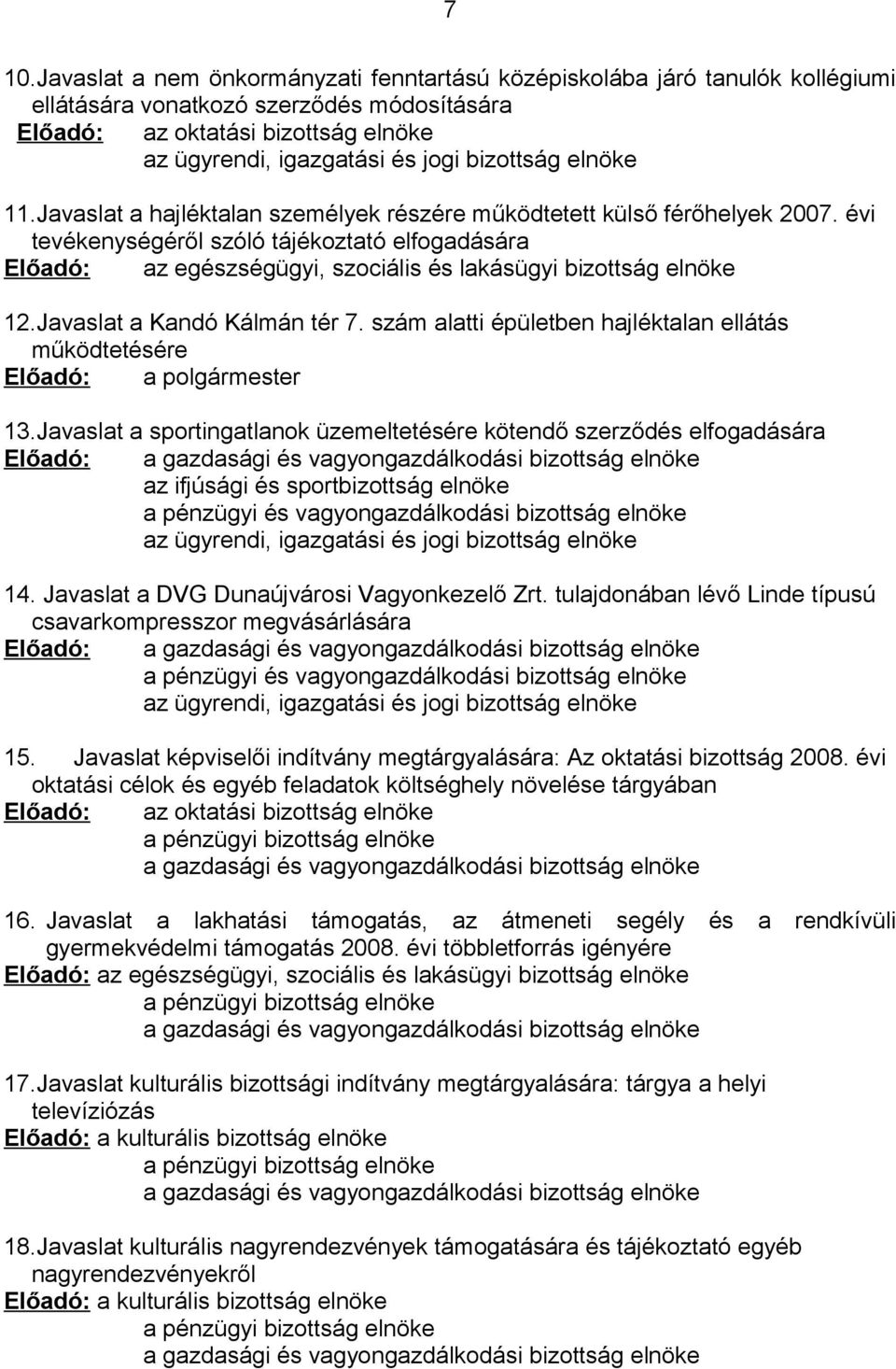 7

10.Javaslat a nem önkormányzati fenntartású középiskolába járó tanulók kollégiumi ellátására vonatkozó szerződés módosítására
Előadó: az oktatási bizottság elnöke
az ügyrendi, igazgatási és jogi bizottság elnöke

11.Javaslat a hajléktalan személyek részére működtetett külső férőhelyek 2007. évi tevékenységéről szóló tájékoztató elfogadására
Előadó: az egészségügyi, szociális és lakásügyi bizottság elnöke

12.Javaslat a Kandó Kálmán tér 7. szám alatti épületben hajléktalan ellátás működtetésére
Előadó: a polgármester

13.Javaslat a sportingatlanok üzemeltetésére kötendő szerződés elfogadására
Előadó: a gazdasági és vagyongazdálkodási bizottság elnöke
az ifjúsági és sportbizottság elnöke
a pénzügyi és vagyongazdálkodási bizottság elnöke
az ügyrendi, igazgatási és jogi bizottság elnöke

14. Javaslat a DVG Dunaújvárosi Vagyonkezelő Zrt. tulajdonában lévő Linde típusú csavarkompresszor megvásárlására
Előadó: a gazdasági és vagyongazdálkodási bizottság elnöke
a pénzügyi és vagyongazdálkodási bizottság elnöke
az ügyrendi, igazgatási és jogi bizottság elnöke

15. Javaslat képviselői indítvány megtárgyalására: Az oktatási bizottság 2008. évi oktatási célok és egyéb feladatok költséghely növelése tárgyában
Előadó: az oktatási bizottság elnöke
a pénzügyi bizottság elnöke
a gazdasági és vagyongazdálkodási bizottság elnöke

16. Javaslat a lakhatási támogatás, az átmeneti segély és a rendkívüli gyermekvédelmi támogatás 2008. évi többletforrás igényére
Előadó: az egészségügyi, szociális és lakásügyi bizottság elnöke
a pénzügyi bizottság elnöke
a gazdasági és vagyongazdálkodási bizottság elnöke

17.Javaslat kulturális bizottsági indítvány megtárgyalására: tárgya a helyi televíziózás
Előadó: a kulturális bizottság elnöke
a pénzügyi bizottság elnöke
a gazdasági és vagyongazdálkodási bizottság elnöke

18.Javaslat kulturális nagyrendezvények támogatására és tájékoztató egyéb nagyrendezvényekről
Előadó: a kulturális bizottság elnöke
a pénzügyi bizottság elnöke
a gazdasági és vagyongazdálkodási bizottság elnöke